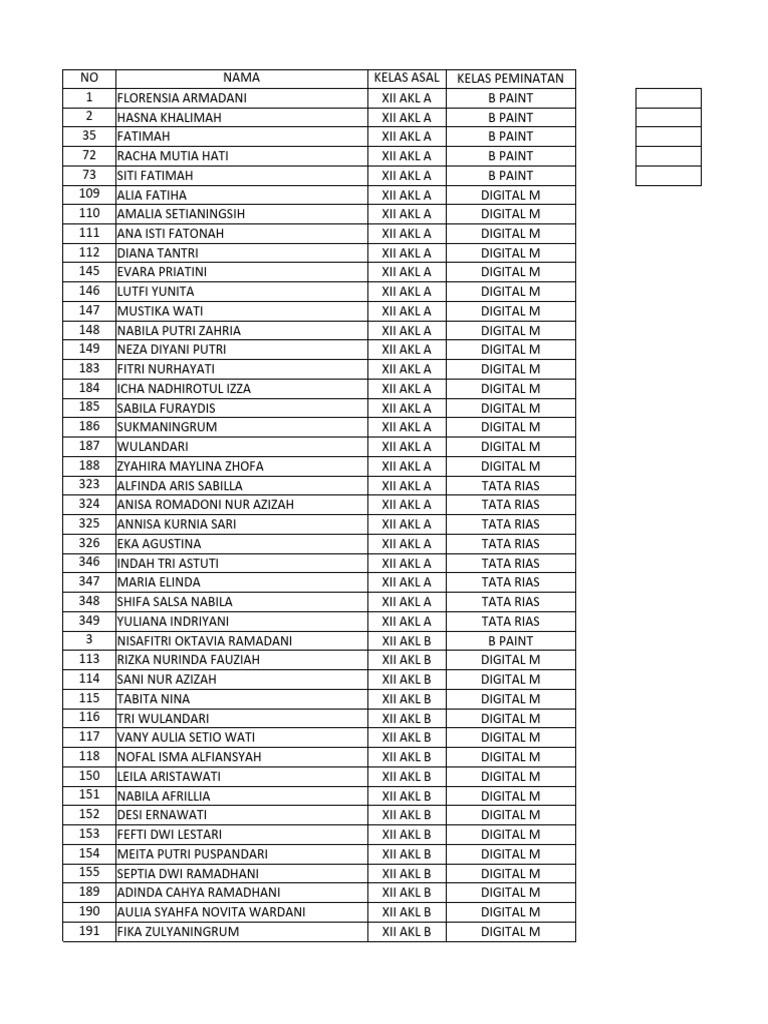 | NO | NAMA | KELAS ASAL | KELAS PEMINATAN |
|---|---|---|---|
| 1 | FLORENSIA ARMADANI | XII AKL A | B PAINT |
| 2 | HASNA KHALIMAH | XII AKL A | B PAINT |
| 35 | FATIMAH | XII AKL A | B PAINT |
| 72 | RACHA MUTIA HATI | XII AKL A | B PAINT |
| 73 | SITI FATIMAH | XII AKL A | B PAINT |
| 109 | ALIA FATIHA | XII AKL A | DIGITAL M |
| 110 | AMALIA SETIANINGSIH | XII AKL A | DIGITAL M |
| 111 | ANA ISTI FATONAH | XII AKL A | DIGITAL M |
| 112 | DIANA TANTRI | XII AKL A | DIGITAL M |
| 145 | EVARA PRIATINI | XII AKL A | DIGITAL M |
| 146 | LUTFI YUNITA | XII AKL A | DIGITAL M |
| 147 | MUSTIKA WATI | XII AKL A | DIGITAL M |
| 148 | NABILA PUTRI ZAHRIA | XII AKL A | DIGITAL M |
| 149 | NEZA DIYANI PUTRI | XII AKL A | DIGITAL M |
| 183 | FITRI NURHAYATI | XII AKL A | DIGITAL M |
| 184 | ICHA NADHIROTUL IZZA | XII AKL A | DIGITAL M |
| 185 | SABILA FURAYDIS | XII AKL A | DIGITAL M |
| 186 | SUKMANINGRUM | XII AKL A | DIGITAL M |
| 187 | WULANDARI | XII AKL A | DIGITAL M |
| 188 | ZYAHIRA MAYLINA ZHOFA | XII AKL A | DIGITAL M |
| 323 | ALFINDA ARIS SABILLA | XII AKL A | TATA RIAS |
| 324 | ANISA ROMADONI NUR AZIZAH | XII AKL A | TATA RIAS |
| 325 | ANNISA KURNIA SARI | XII AKL A | TATA RIAS |
| 326 | EKA AGUSTINA | XII AKL A | TATA RIAS |
| 346 | INDAH TRI ASTUTI | XII AKL A | TATA RIAS |
| 347 | MARIA ELINDA | XII AKL A | TATA RIAS |
| 348 | SHIFA SALSA NABILA | XII AKL A | TATA RIAS |
| 349 | YULIANA INDRIYANI | XII AKL A | TATA RIAS |
| 3 | NISAFITRI OKTAVIA RAMADANI | XII AKL B | B PAINT |
| 113 | RIZKA NURINDA FAUZIAH | XII AKL B | DIGITAL M |
| 114 | SANI NUR AZIZAH | XII AKL B | DIGITAL M |
| 115 | TABITA NINA | XII AKL B | DIGITAL M |
| 116 | TRI WULANDARI | XII AKL B | DIGITAL M |
| 117 | VANY AULIA SETIO WATI | XII AKL B | DIGITAL M |
| 118 | NOFAL ISMA ALFIANSYAH | XII AKL B | DIGITAL M |
| 150 | LEILA ARISTAWATI | XII AKL B | DIGITAL M |
| 151 | NABILA AFRILLIA | XII AKL B | DIGITAL M |
| 152 | DESI ERNAWATI | XII AKL B | DIGITAL M |
| 153 | FEFTI DWI LESTARI | XII AKL B | DIGITAL M |
| 154 | MEITA PUTRI PUSPANDARI | XII AKL B | DIGITAL M |
| 155 | SEPTIA DWI RAMADHANI | XII AKL B | DIGITAL M |
| 189 | ADINDA CAHYA RAMADHANI | XII AKL B | DIGITAL M |
| 190 | AULIA SYAHFA NOVITA WARDANI | XII AKL B | DIGITAL M |
| 191 | FIKA ZULYANINGRUM | XII AKL B | DIGITAL M |